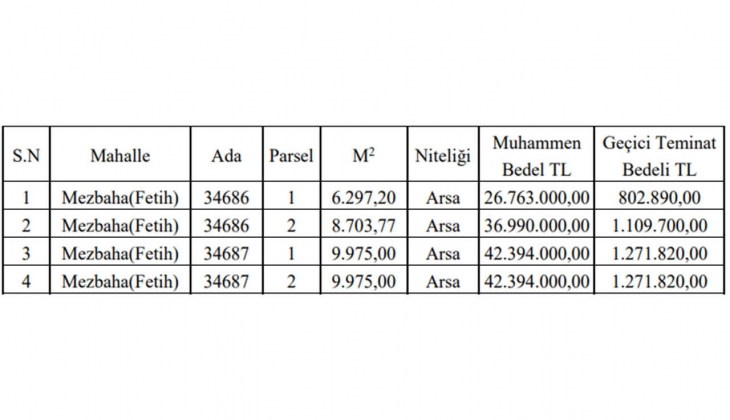 | S.N | Mahalle | Ada | Parsel | $M^2$ | Niteliği | Muhammen Bedel TL | Geçici Teminat Bedeli TL |
|---|---|---|---|---|---|---|---|
| 1 | Mezbaha(Fetih) | 34686 | 1 | 6.297,20 | Arsa | 26.763.000,00 | 802.890,00 |
| 2 | Mezbaha(Fetih) | 34686 | 2 | 8.703,77 | Arsa | 36.990.000,00 | 1.109.700,00 |
| 3 | Mezbaha(Fetih) | 34687 | 1 | 9.975,00 | Arsa | 42.394.000,00 | 1.271.820,00 |
| 4 | Mezbaha(Fetih) | 34687 | 2 | 9.975,00 | Arsa | 42.394.000,00 | 1.271.820,00 |